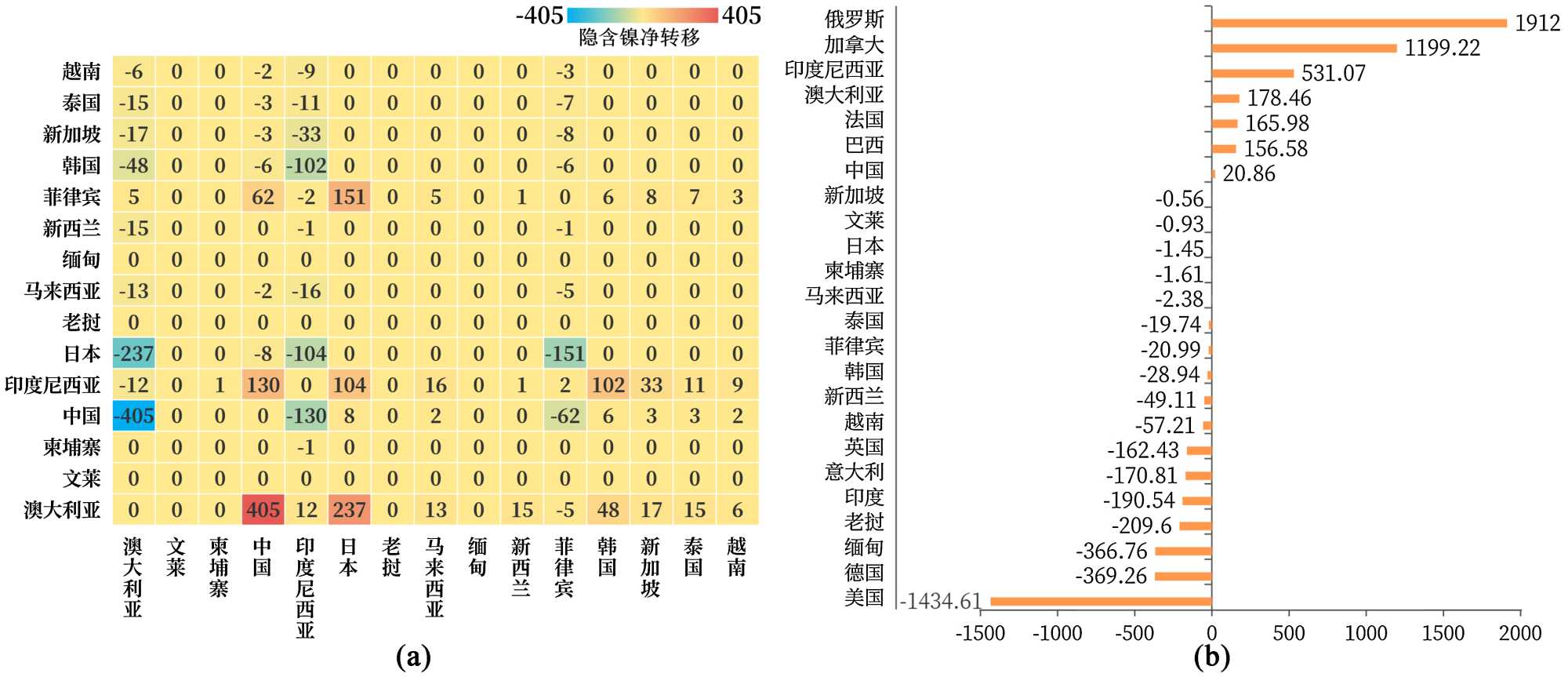 -405 405
隐含镍净转移

| | 澳大利亚 | 文莱 | 柬埔寨 | 中国 | 印度尼西亚 | 日本 | 老挝 | 马来西亚 | 缅甸 | 新西兰 | 菲律宾 | 韩国 | 新加坡 | 泰国 | 越南 |
|---|---|---|---|---|---|---|---|---|---|---|---|---|---|---|---|
| 越南 | -6 | 0 | 0 | -2 | -9 | 0 | 0 | 0 | 0 | 0 | -3 | 0 | 0 | 0 | 0 |
| 泰国 | -15 | 0 | 0 | -3 | -11 | 0 | 0 | 0 | 0 | 0 | -7 | 0 | 0 | 0 | 0 |
| 新加坡 | -17 | 0 | 0 | -3 | -33 | 0 | 0 | 0 | 0 | 0 | -8 | 0 | 0 | 0 | 0 |
| 韩国 | -48 | 0 | 0 | -6 | -102 | 0 | 0 | 0 | 0 | 0 | -6 | 0 | 0 | 0 | 0 |
| 菲律宾 | 5 | 0 | 0 | 62 | -2 | 151 | 0 | 5 | 0 | 1 | 0 | 6 | 8 | 7 | 3 |
| 新西兰 | -15 | 0 | 0 | 0 | -1 | 0 | 0 | 0 | 0 | 0 | -1 | 0 | 0 | 0 | 0 |
| 缅甸 | 0 | 0 | 0 | 0 | 0 | 0 | 0 | 0 | 0 | 0 | 0 | 0 | 0 | 0 | 0 |
| 马来西亚 | -13 | 0 | 0 | -2 | -16 | 0 | 0 | 0 | 0 | 0 | -5 | 0 | 0 | 0 | 0 |
| 老挝 | 0 | 0 | 0 | 0 | 0 | 0 | 0 | 0 | 0 | 0 | 0 | 0 | 0 | 0 | 0 |
| 日本 | -237 | 0 | 0 | -8 | -104 | 0 | 0 | 0 | 0 | 0 | -151 | 0 | 0 | 0 | 0 |
| 印度尼西亚 | -12 | 0 | 1 | 130 | 0 | 104 | 0 | 16 | 0 | 1 | 2 | 102 | 33 | 11 | 9 |
| 中国 | -405 | 0 | 0 | 0 | -130 | 8 | 0 | 2 | 0 | 0 | -62 | 6 | 3 | 3 | 2 |
| 柬埔寨 | 0 | 0 | 0 | 0 | -1 | 0 | 0 | 0 | 0 | 0 | 0 | 0 | 0 | 0 | 0 |
| 文莱 | 0 | 0 | 0 | 0 | 0 | 0 | 0 | 0 | 0 | 0 | 0 | 0 | 0 | 0 | 0 |
| 澳大利亚 | 0 | 0 | 0 | 405 | 12 | 237 | 0 | 13 | 0 | 15 | -5 | 48 | 17 | 15 | 6 |

(a)

俄罗斯 1912
加拿大 1199.22
印度尼西亚 531.07
澳大利亚 178.46
法国 165.98
巴西 156.58
中国 20.86
新加坡 -0.56
文莱 -0.93
日本 -1.45
柬埔寨 -1.61
马来西亚 -2.38
泰国 -19.74
菲律宾 -20.99
韩国 -28.94
新西兰 -49.11
越南 -57.21
英国 -162.43
意大利 -170.81
印度 -190.54
老挝 -209.6
缅甸 -366.76
德国 -369.26
美国 -1434.61

-1500 -1000 -500 0 500 1000 1500 2000

(b)